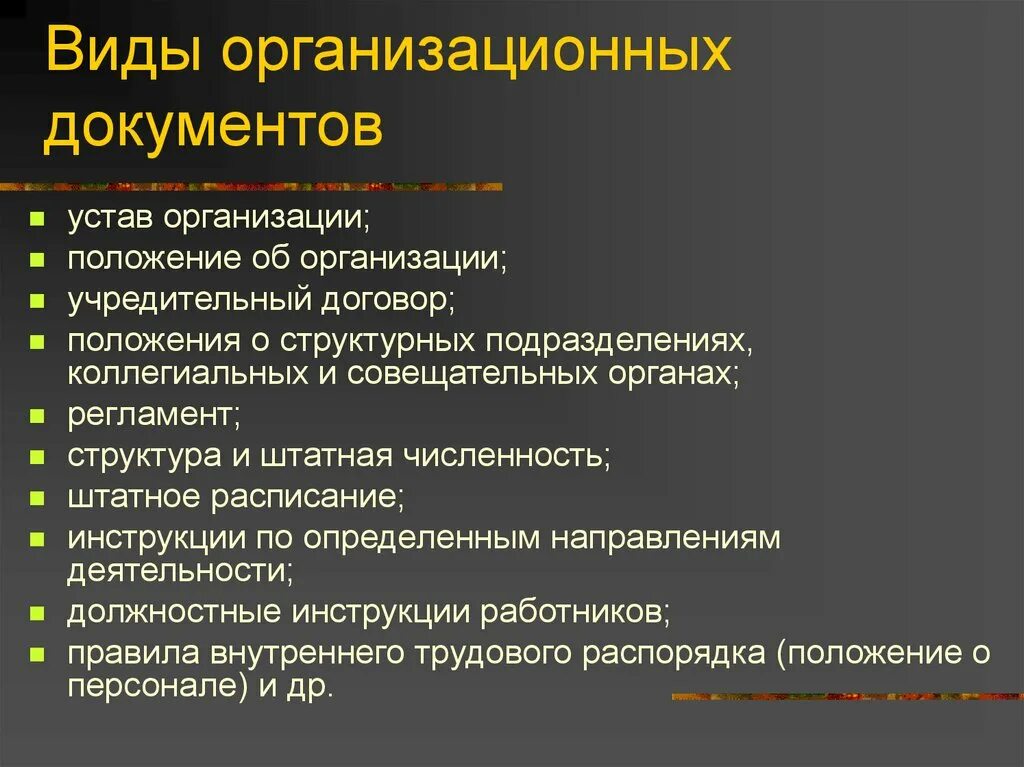 Виды организационных документов

- устав организации;
- положение об организации;
- учредительный договор;
- положения о структурных подразделениях, коллегиальных и совещательных органах;
- регламент;
- структура и штатная численность;
- штатное расписание;
- инструкции по определенным направлениям деятельности;
- должностные инструкции работников;
- правила внутреннего трудового распорядка (положение о персонале) и др.